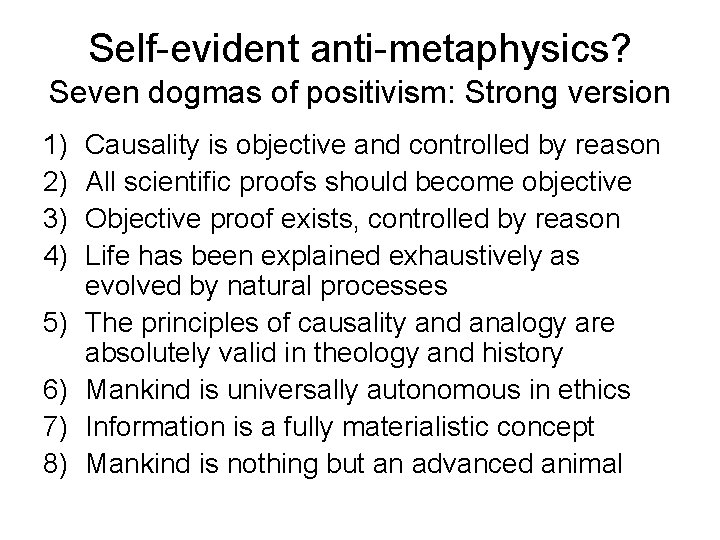 Self-evident anti-metaphysics?
Seven dogmas of positivism: Strong version

1) Causality is objective and controlled by reason
2) All scientific proofs should become objective
3) Objective proof exists, controlled by reason
4) Life has been explained exhaustively as evolved by natural processes
5) The principles of causality and analogy are absolutely valid in theology and history
6) Mankind is universally autonomous in ethics
7) Information is a fully materialistic concept
8) Mankind is nothing but an advanced animal